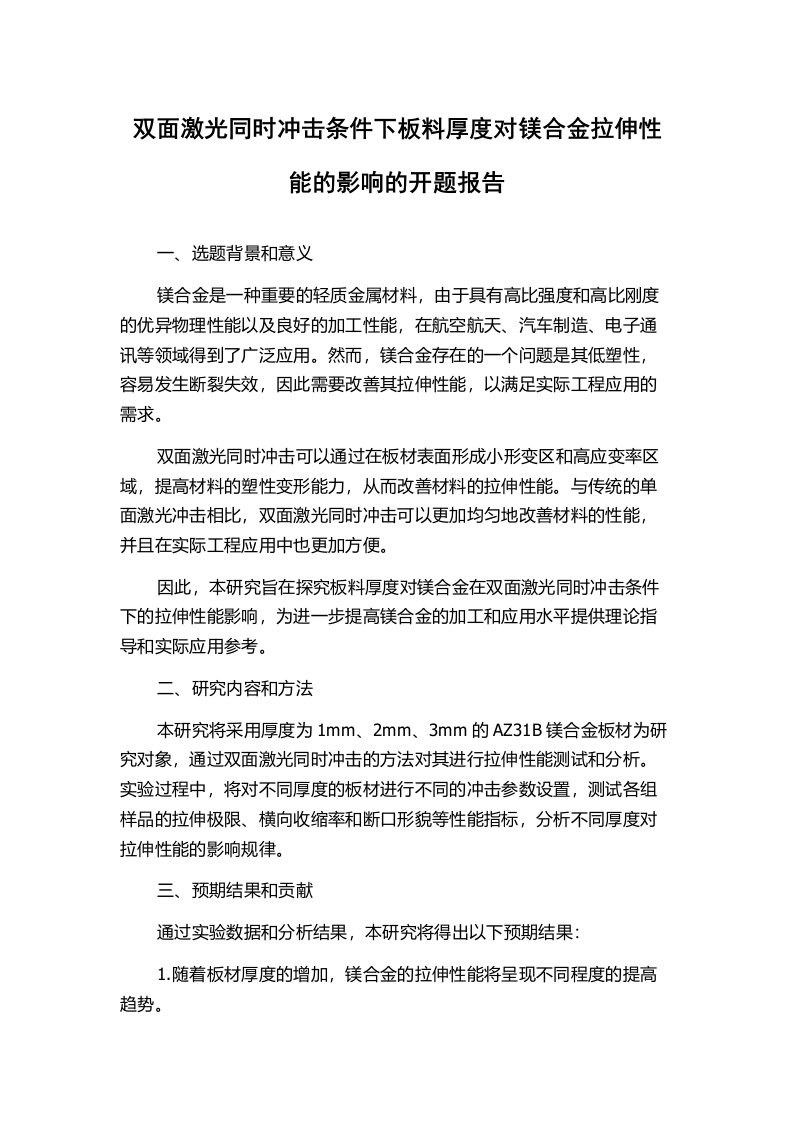 双面激光同时冲击条件下板料厚度对镁合金拉伸性能的影响的开题报告

一、选题背景和意义

镁合金是一种重要的轻质金属材料，由于具有高比强度和高比刚度的优异物理性能以及良好的加工性能，在航空航天、汽车制造、电子通讯等领域得到了广泛应用。然而，镁合金存在的一个问题是其低塑性，容易发生断裂失效，因此需要改善其拉伸性能，以满足实际工程应用的需求。

双面激光同时冲击可以通过在板材表面形成小形变区和高应变率区域，提高材料的塑性变形能力，从而改善材料的拉伸性能。与传统的单面激光冲击相比，双面激光同时冲击可以更加均匀地改善材料的性能，并且在实际工程应用中也更加方便。

因此，本研究旨在探究板料厚度对镁合金在双面激光同时冲击条件下的拉伸性能影响，为进一步提高镁合金的加工和应用水平提供理论指导和实际应用参考。

二、研究内容和方法

本研究将采用厚度为 1mm、2mm、3mm 的 AZ31B 镁合金板材为研究对象，通过双面激光同时冲击的方法对其进行拉伸性能测试和分析。实验过程中，将对不同厚度的板材进行不同的冲击参数设置，测试各组样品的拉伸极限、横向收缩率和断口形貌等性能指标，分析不同厚度对拉伸性能的影响规律。

三、预期结果和贡献

通过实验数据和分析结果，本研究将得出以下预期结果：

1.随着板材厚度的增加，镁合金的拉伸性能将呈现不同程度的提高趋势。